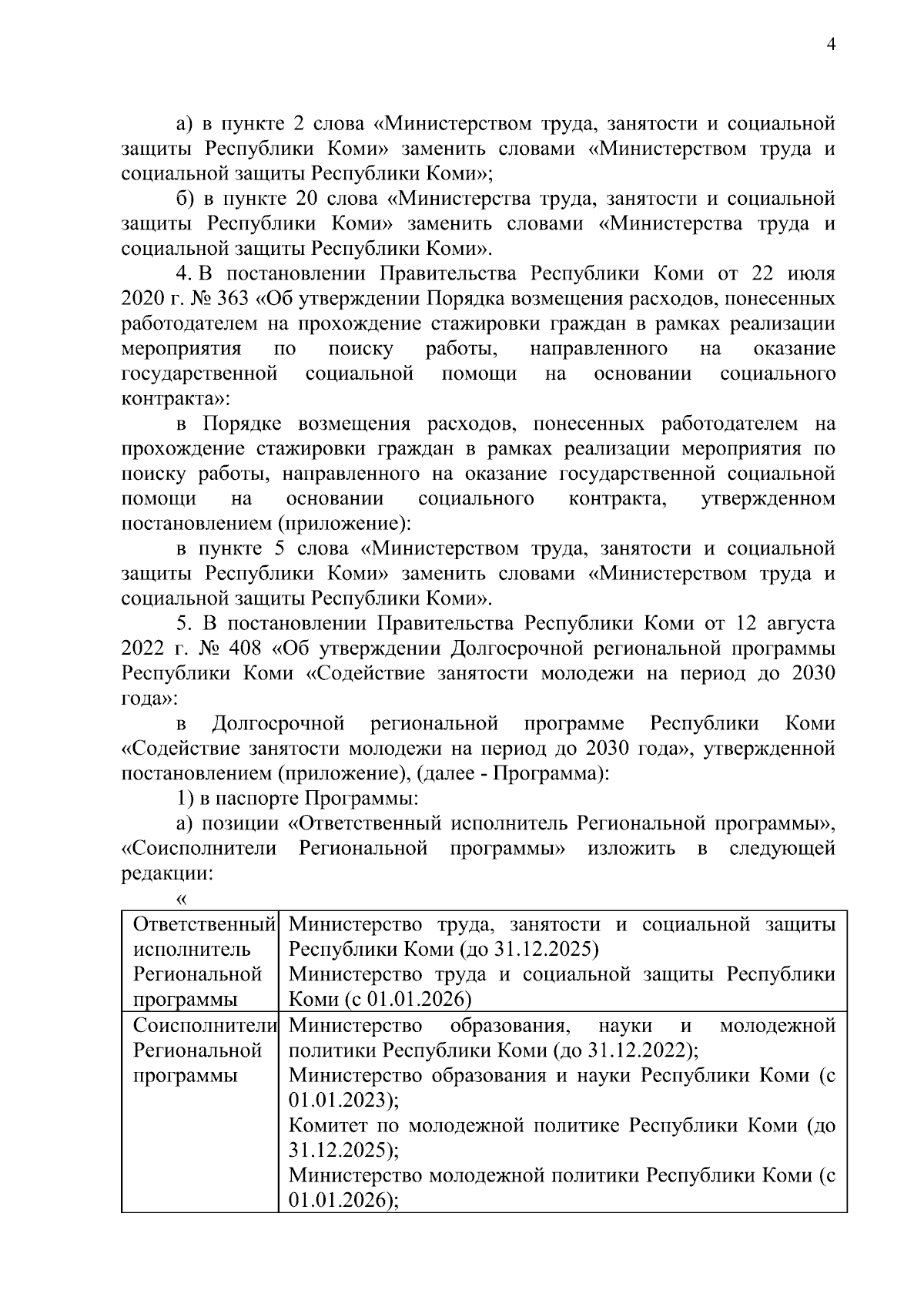 4

а) в пункте 2 слова «Министерством труда, занятости и социальной защиты Республики Коми» заменить словами «Министерством труда и социальной защиты Республики Коми»;

б) в пункте 20 слова «Министерства труда, занятости и социальной защиты Республики Коми» заменить словами «Министерства труда и социальной защиты Республики Коми».

4. В постановлении Правительства Республики Коми от 22 июля 2020 г. № 363 «Об утверждении Порядка возмещения расходов, понесенных работодателем на прохождение стажировки граждан в рамках реализации мероприятия по поиску работы, направленного на оказание государственной социальной помощи на основании социального контракта»:

в Порядке возмещения расходов, понесенных работодателем на прохождение стажировки граждан в рамках реализации мероприятия по поиску работы, направленного на оказание государственной социальной помощи на основании социального контракта, утвержденном постановлением (приложение):

в пункте 5 слова «Министерством труда, занятости и социальной защиты Республики Коми» заменить словами «Министерством труда и социальной защиты Республики Коми».

5. В постановлении Правительства Республики Коми от 12 августа 2022 г. № 408 «Об утверждении Долгосрочной региональной программы Республики Коми «Содействие занятости молодежи на период до 2030 года»:

в Долгосрочной региональной программе Республики Коми «Содействие занятости молодежи на период до 2030 года», утвержденной постановлением (приложение), (далее - Программа):

1) в паспорте Программы:

а) позиции «Ответственный исполнитель Региональной программы», «Соисполнители Региональной программы» изложить в следующей редакции:

«

| Ответственный исполнитель Региональной программы | Министерство труда, занятости и социальной защиты Республики Коми (до 31.12.2025) Министерство труда и социальной защиты Республики Коми (с 01.01.2026) |
|---|---|
| Соисполнители Региональной программы | Министерство образования, науки и молодежной политики Республики Коми (до 31.12.2022); Министерство образования и науки Республики Коми (с 01.01.2023); Комитет по молодежной политике Республики Коми (до 31.12.2025); Министерство молодежной политики Республики Коми (с 01.01.2026); |